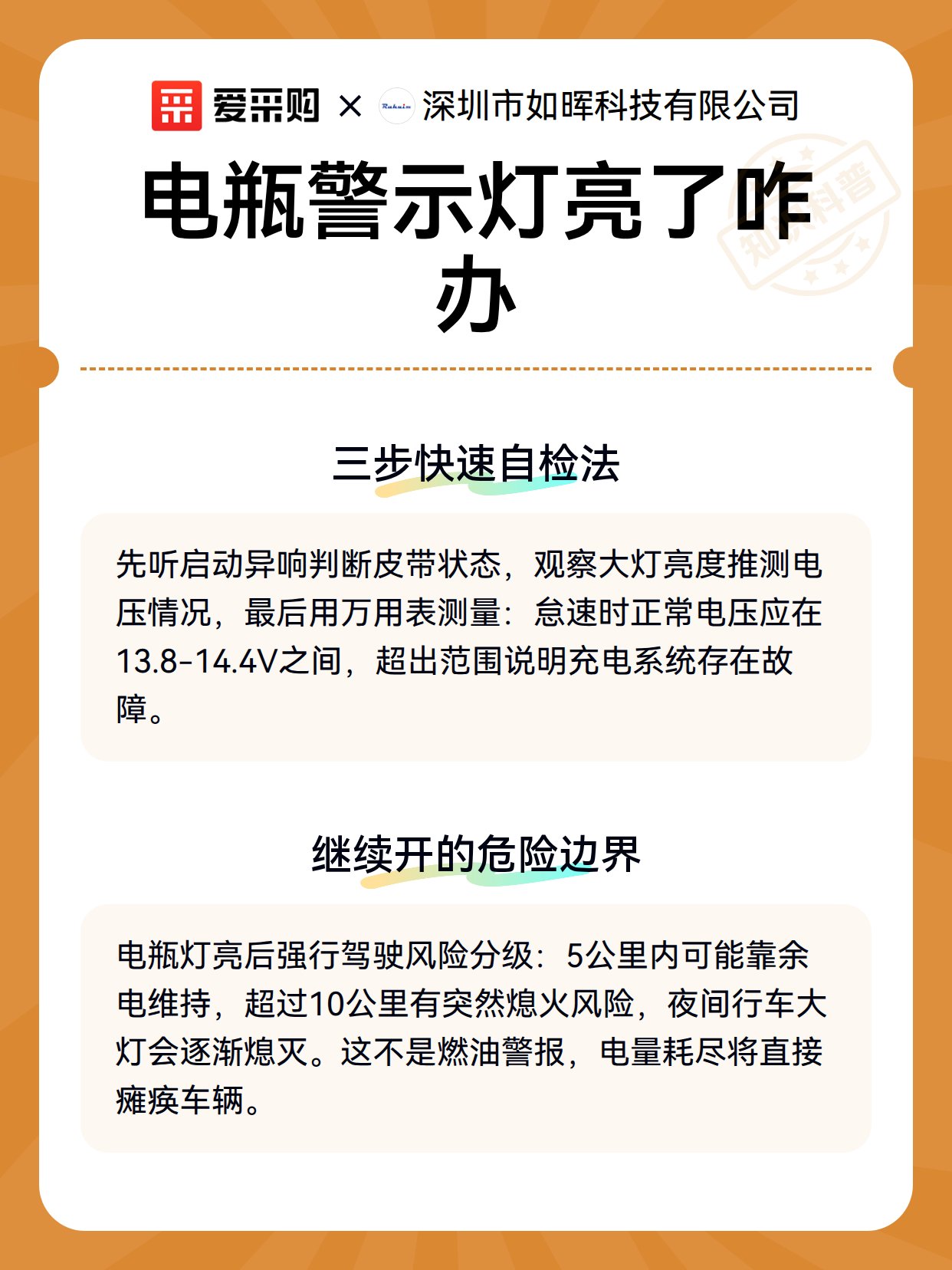 爱采购 × Ruhuim 深圳市如晖科技有限公司

知识科普

电瓶警示灯亮了咋办

三步快速自检法

先听启动异响判断皮带状态，观察大灯亮度推测电压情况，最后用万用表测量：怠速时正常电压应在13.8-14.4V之间，超出范围说明充电系统存在故障。

继续开的危险边界

电瓶灯亮后强行驾驶风险分级：5公里内可能靠余电维持，超过10公里有突然熄火风险，夜间行车大灯会逐渐熄灭。这不是燃油警报，电量耗尽将直接瘫痪车辆。